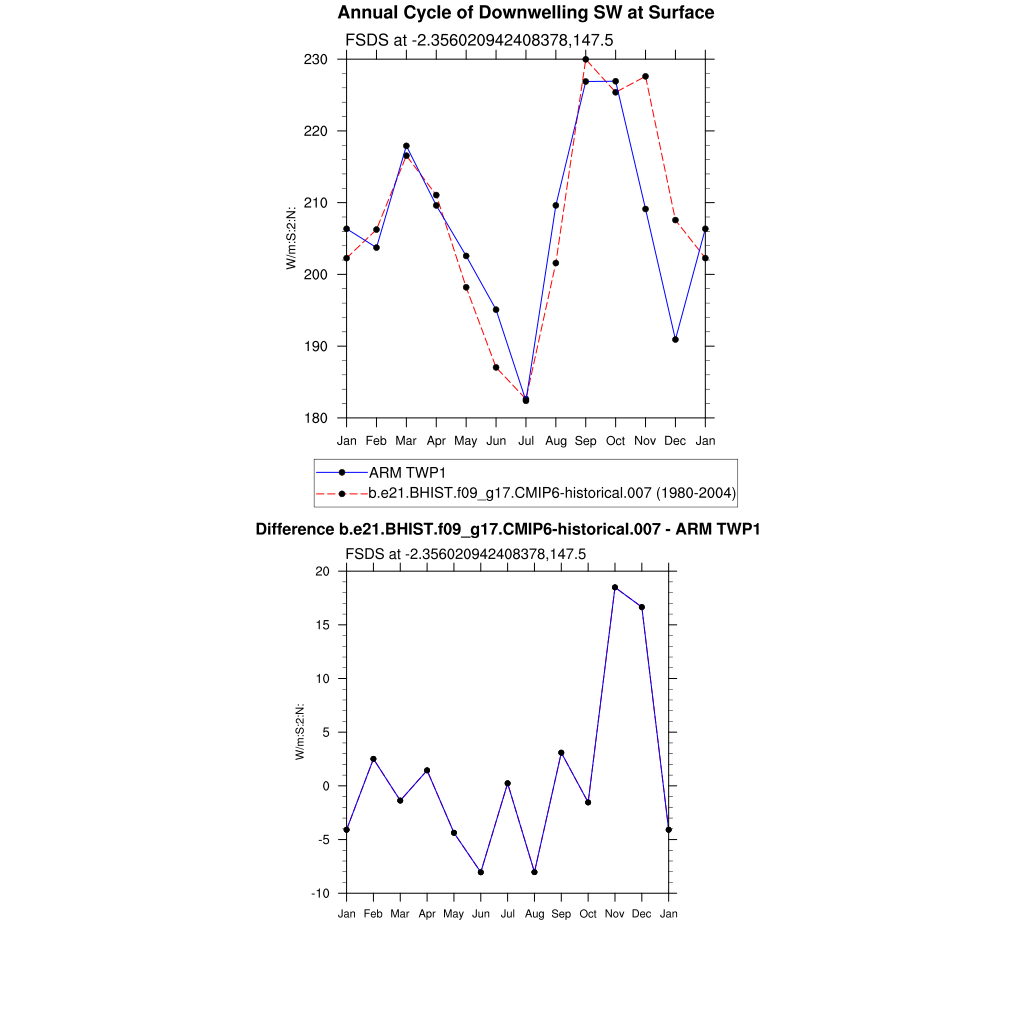 Annual Cycle of Downwelling SW at Surface

FSDS at -2.356020942408378,147.5

W/m:S:2:N:

230
220
210
200
190
180

Jan Feb Mar Apr May Jun Jul Aug Sep Oct Nov Dec Jan

ARM TWP1
b.e21.BHIST.f09_g17.CMIP6-historical.007 (1980-2004)

Difference b.e21.BHIST.f09_g17.CMIP6-historical.007 - ARM TWP1

FSDS at -2.356020942408378,147.5

W/m:S:2:N:

20
15
10
5
0
-5
-10

Jan Feb Mar Apr May Jun Jul Aug Sep Oct Nov Dec Jan